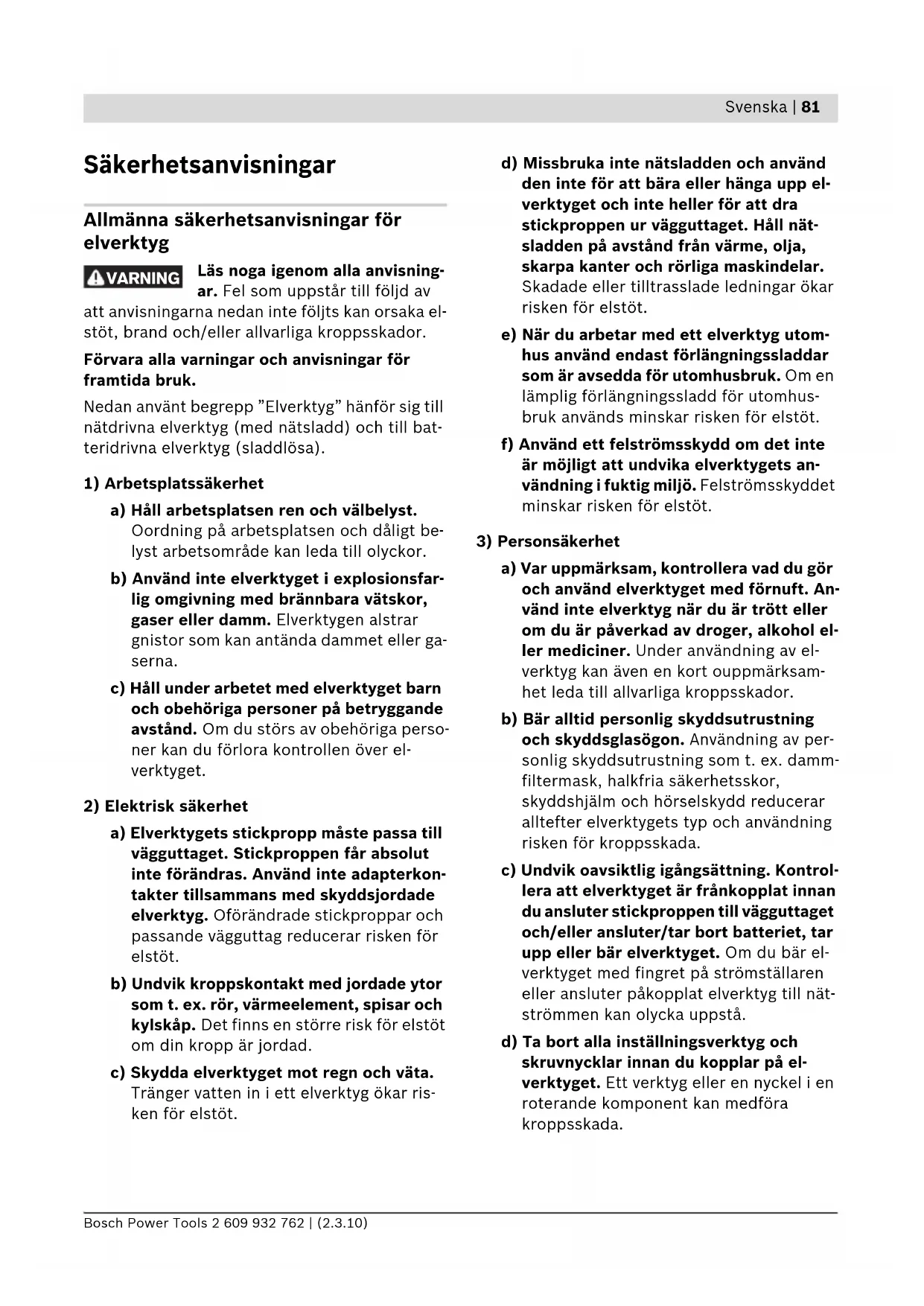 Svenska | 81

Säkerhetsanvisningar

Allmänna säkerhetsanvisningar för elverktyg

VARNING Läs noga igenom alla anvisningar. Fel som uppstår till följd av att anvisningarna nedan inte följts kan orsaka elstöt, brand och/eller allvarliga kroppsskador.

Förvara alla varningar och anvisningar för framtida bruk.

Nedan använt begrepp ”Elverktyg” hänför sig till nätdrivna elverktyg (med nätsladd) och till batteridrivna elverktyg (sladdlösa).

1) Arbetsplatssäkerhet

a) Håll arbetsplatsen ren och välbelyst. Oordning på arbetsplatsen och dåligt belyst arbetsområde kan leda till olyckor.

b) Använd inte elverktyget i explosionsfarlig omgivning med brännbara vätskor, gaser eller damm. Elverktygen alstrar gnistor som kan antända dammet eller gaserna.

c) Håll under arbetet med elverktyget barn och obehöriga personer på betryggande avstånd. Om du störs av obehöriga personer kan du förlora kontrollen över elverktyget.

2) Elektrisk säkerhet

a) Elverktygets stickpropp måste passa till vägguttaget. Stickproppen får absolut inte förändras. Använd inte adapterkontakter tillsammans med skyddsjordade elverktyg. Oförändrade stickproppar och passande vägguttag reducerar risken för elstöt.

b) Undvik kroppskontakt med jordade ytor som t. ex. rör, värmeelement, spisar och kylskåp. Det finns en större risk för elstöt om din kropp är jordad.

c) Skydda elverktyget mot regn och väta. Tränger vatten in i ett elverktyg ökar risken för elstöt.

d) Missbruka inte nätsladden och använd den inte för att bära eller hänga upp elverktyget och inte heller för att dra stickproppen ur vägguttaget. Håll nätsladden på avstånd från värme, olja, skarpa kanter och rörliga maskindelar. Skadade eller tilltrasslade ledningar ökar risken för elstöt.

e) När du arbetar med ett elverktyg utomhus använd endast förlängningssladdar som är avsedda för utomhusbruk. Om en lämplig förlängningssladd för utomhusbruk används minskar risken för elstöt.

f) Använd ett felströmsskydd om det inte är möjligt att undvika elverktygets användning i fuktig miljö. Felströmsskyddet minskar risken för elstöt.

3) Personsäkerhet

a) Var uppmärksam, kontrollera vad du gör och använd elverktyget med förnuft. Använd inte elverktyg när du är trött eller om du är påverkad av droger, alkohol eller mediciner. Under användning av elverktyg kan även en kort ouppmärksamhet leda till allvarliga kroppsskador.

b) Bär alltid personlig skyddsutrustning och skyddsglasögon. Användning av personlig skyddsutrustning som t. ex. dammfiltermask, halkfria säkerhetsskor, skyddshjälm och hörselskydd reducerar alltefter elverktygets typ och användning risken för kroppsskada.

c) Undvik oavsiktlig igångsättning. Kontrollera att elverktyget är frånkopplat innan du ansluter stickproppen till vägguttaget och/eller ansluter/tar bort batteriet, tar upp eller bär elverktyget. Om du bär elverktyget med fingret på strömställaren eller ansluter påkopplat elverktyg till nätströmmen kan olycka uppstå.

d) Ta bort alla inställningsverktyg och skruvnycklar innan du kopplar på elverktyget. Ett verktyg eller en nyckel i en roterande komponent kan medföra kroppsskada.

Bosch Power Tools 2 609 932 762 | (2.3.10)